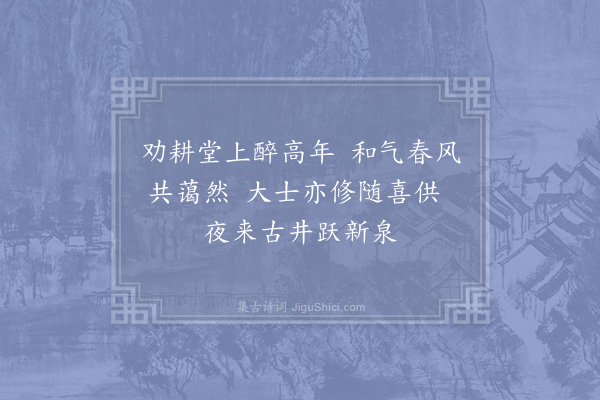 劝耕堂上醉高年　和气春风共蔼然　大士亦修随喜供　夜来古井跃新泉

集古诗词 JiguShici.com